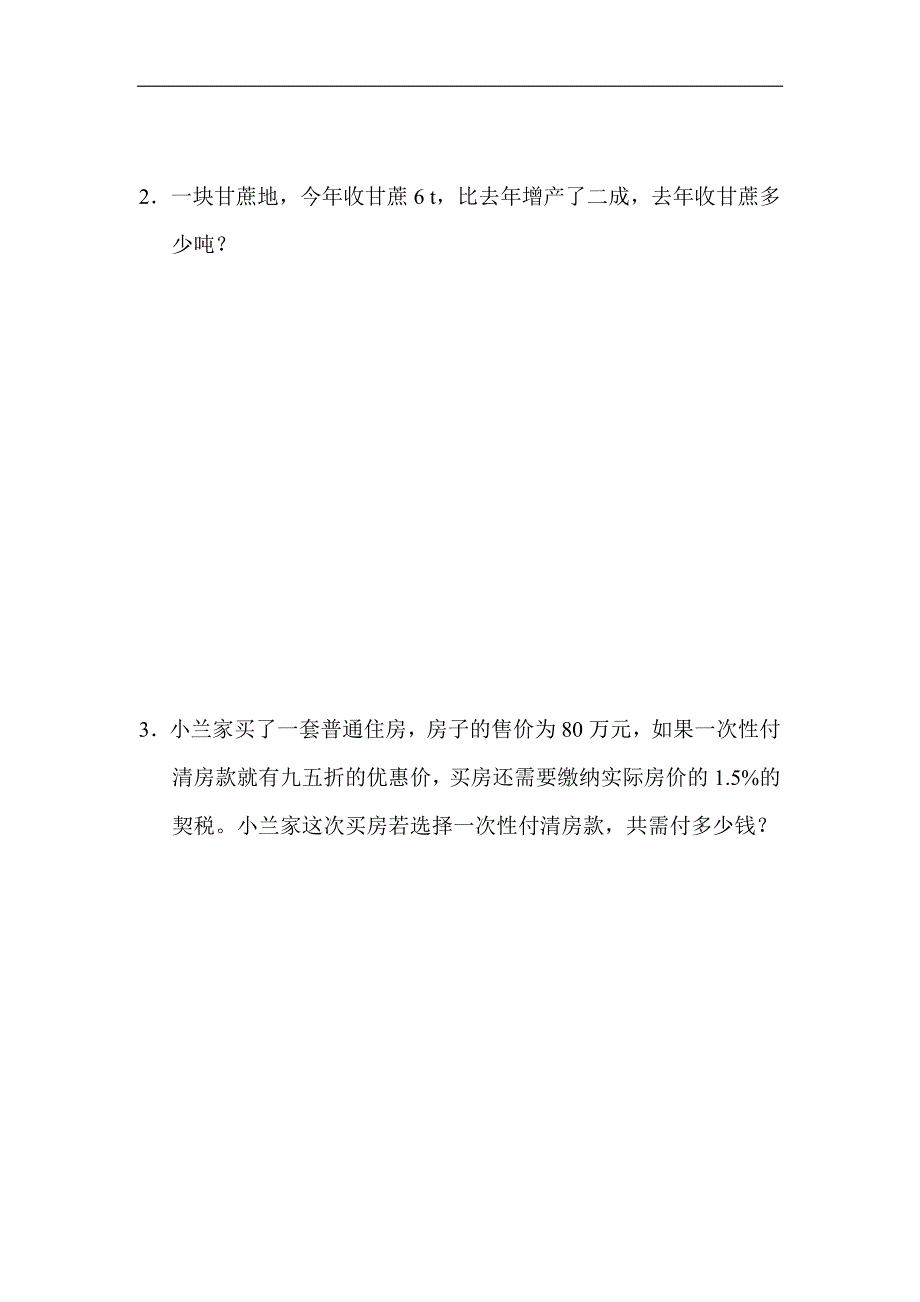 2．一块甘蔗地，今年收甘蔗 6 t，比去年增产了二成，去年收甘蔗多少吨？

3．小兰家买了一套普通住房，房子的售价为 80 万元，如果一次性付清房款就有九五折的优惠价，买房还需要缴纳实际房价的 1.5%的契税。小兰家这次买房若选择一次性付清房款，共需付多少钱？